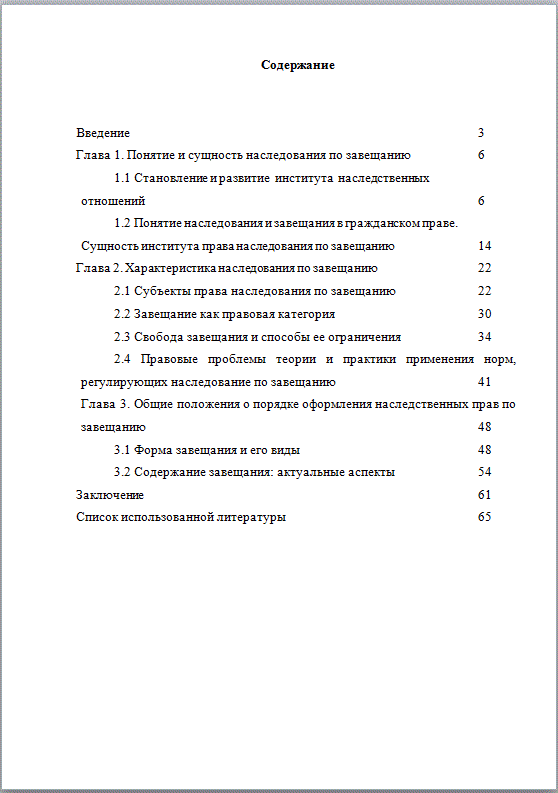 Содержание

Введение 3

Глава 1. Понятие и сущность наследования по завещанию 6

1.1 Становление и развитие института наследственных отношений 6

1.2 Понятие наследования и завещания в гражданском праве. Сущность института права наследования по завещанию 14

Глава 2. Характеристика наследования по завещанию 22

2.1 Субъекты права наследования по завещанию 22

2.2 Завещание как правовая категория 30

2.3 Свобода завещания и способы ее ограничения 34

2.4 Правовые проблемы теории и практики применения норм, регулирующих наследование по завещанию 41

Глава 3. Общие положения о порядке оформления наследственных прав по завещанию 48

3.1 Форма завещания и его виды 48

3.2 Содержание завещания: актуальные аспекты 54

Заключение 61

Список использованной литературы 65